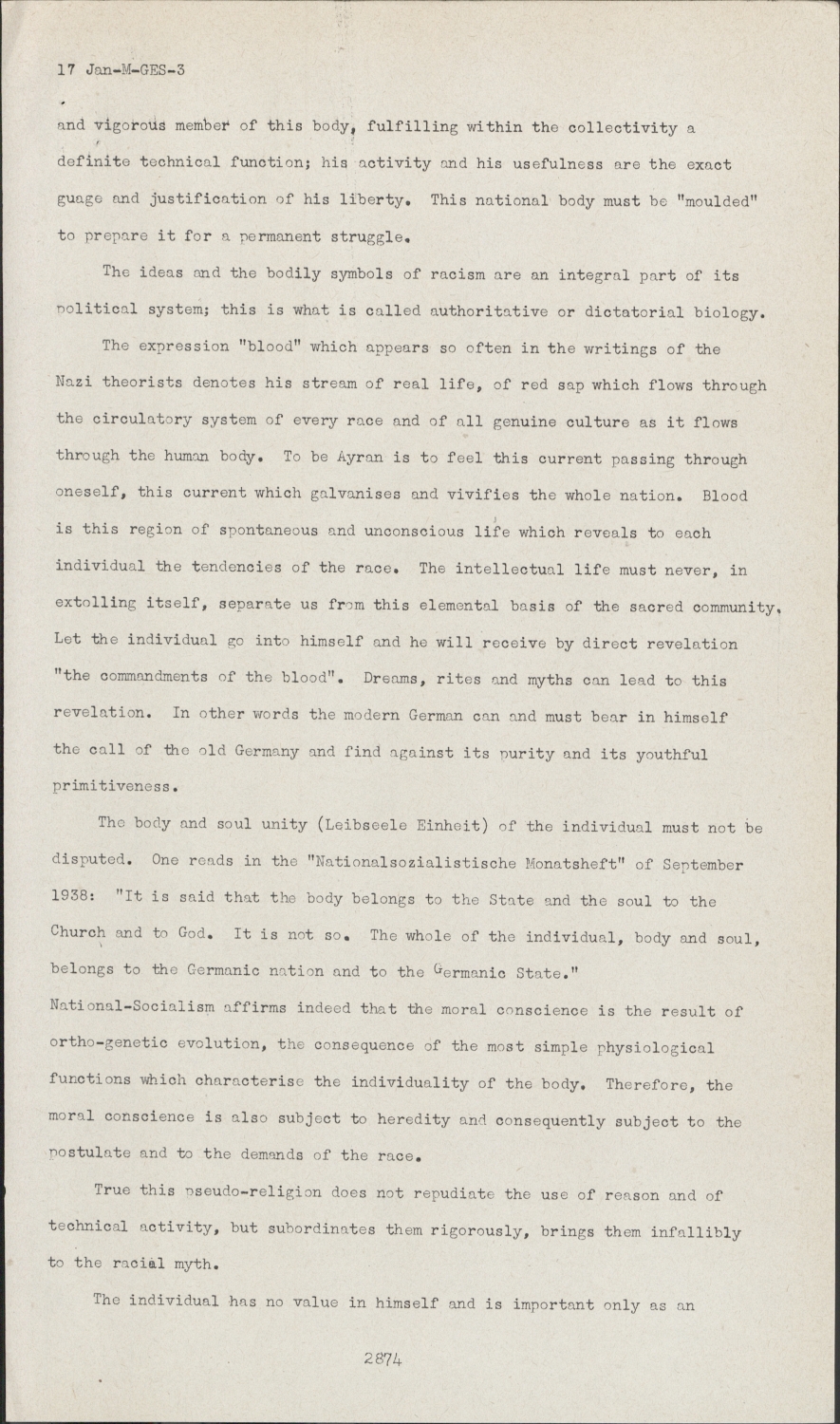 17 Jan-M-GES-3

and vigorous member of this body, fulfilling within the collectivity a definite technical function; his activity and his usefulness are the exact guage and justification of his liberty. This national body must be "moulded" to prepare it for a permanent struggle.

The ideas and the bodily symbols of racism are an integral part of its political system; this is what is called authoritative or dictatorial biology.

The expression "blood" which appears so often in the writings of the Nazi theorists denotes his stream of real life, of red sap which flows through the circulatory system of every race and of all genuine culture as it flows through the human body. To be Ayran is to feel this current passing through oneself, this current which galvanises and vivifies the whole nation. Blood is this region of spontaneous and unconscious life which reveals to each individual the tendencies of the race. The intellectual life must never, in extolling itself, separate us from this elemental basis of the sacred community. Let the individual go into himself and he will receive by direct revelation "the commandments of the blood". Dreams, rites and myths can lead to this revelation. In other words the modern German can and must bear in himself the call of the old Germany and find against its purity and its youthful primitiveness.

The body and soul unity (Leibseele Einheit) of the individual must not be disputed. One reads in the "Nationalsozialistische Monatsheft" of September 1938: "It is said that the body belongs to the State and the soul to the Church and to God. It is not so. The whole of the individual, body and soul, belongs to the Germanic nation and to the Germanic State."
National-Socialism affirms indeed that the moral conscience is the result of ortho-genetic evolution, the consequence of the most simple physiological functions which characterise the individuality of the body. Therefore, the moral conscience is also subject to heredity and consequently subject to the postulate and to the demands of the race.

True this pseudo-religion does not repudiate the use of reason and of technical activity, but subordinates them rigorously, brings them infallibly to the racial myth.

The individual has no value in himself and is important only as an

2874